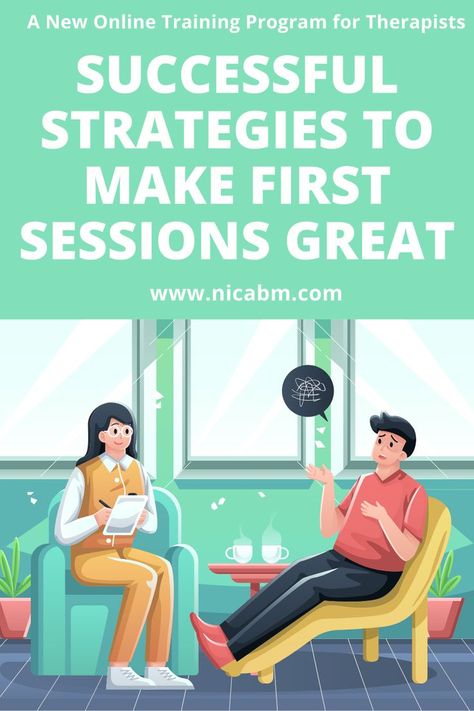 A New Online Training Program for Therapists

SUCCESSFUL STRATEGIES TO MAKE FIRST SESSIONS GREAT

www.nicabm.com